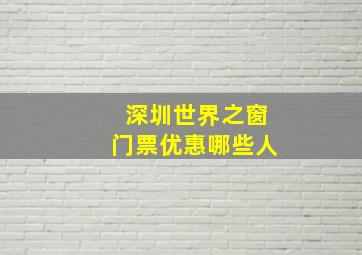 深圳世界之窗
门票优惠哪些人